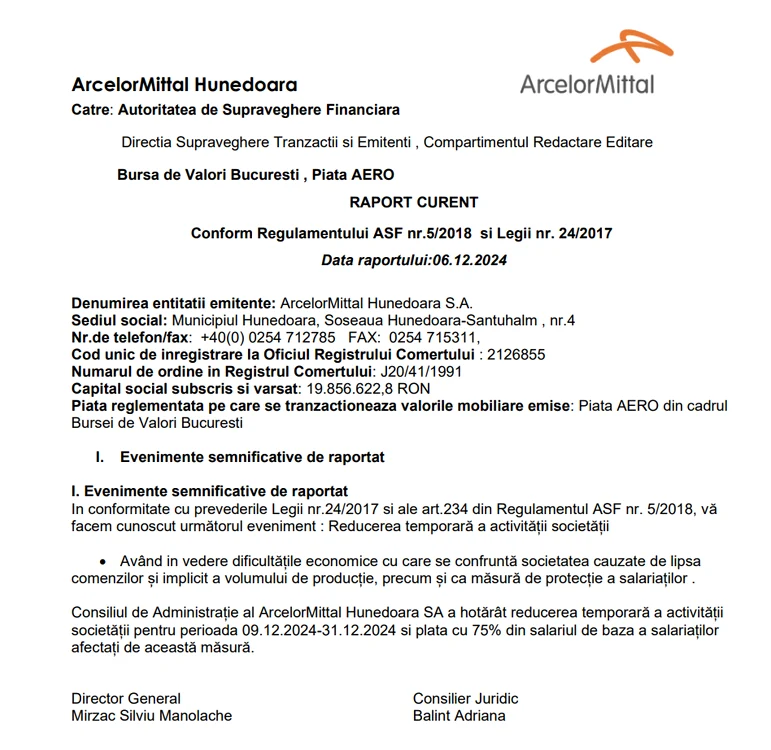 ArcelorMittal Hunedoara

ArcelorMittal

Catre: Autoritatea de Supraveghere Financiara

Directia Supraveghere Tranzactii si Emitenti , Compartimentul Redactare Editare

Bursa de Valori Bucuresti , Piata AERO

RAPORT CURENT

Conform Regulamentului ASF nr.5/2018 si Legii nr. 24/2017

Data raportului:06.12.2024

Denumirea entitatii emitente: ArcelorMittal Hunedoara S.A.
Sediul social: Municipiul Hunedoara, Soseaua Hunedoara-Santuhalm , nr.4
Nr.de telefon/fax: +40(0) 0254 712785 FAX: 0254 715311,
Cod unic de inregistrare la Oficiul Registrului Comertului : 2126855
Numarul de ordine in Registrul Comertului: J20/41/1991
Capital social subscris si varsat: 19.856.622,8 RON
Piata reglementata pe care se tranzactioneaza valorile mobiliare emise: Piata AERO din cadrul Bursei de Valori Bucuresti

I. Evenimente semnificative de raportat

I. Evenimente semnificative de raportat
In conformitate cu prevederile Legii nr.24/2017 si ale art.234 din Regulamentul ASF nr. 5/2018, vă facem cunoscut următorul eveniment : Reducerea temporară a activității societății

• Având in vedere dificultățile economice cu care se confruntă societatea cauzate de lipsa comenzilor și implicit a volumului de producție, precum și ca măsură de protecție a salariaților .

Consiliul de Administrație al ArcelorMittal Hunedoara SA a hotărât reducerea temporară a activității societății pentru perioada 09.12.2024-31.12.2024 si plata cu 75% din salariul de baza a salariaților afectați de această măsură.

Director General
Mirzac Silviu Manolache

Consilier Juridic
Balint Adriana